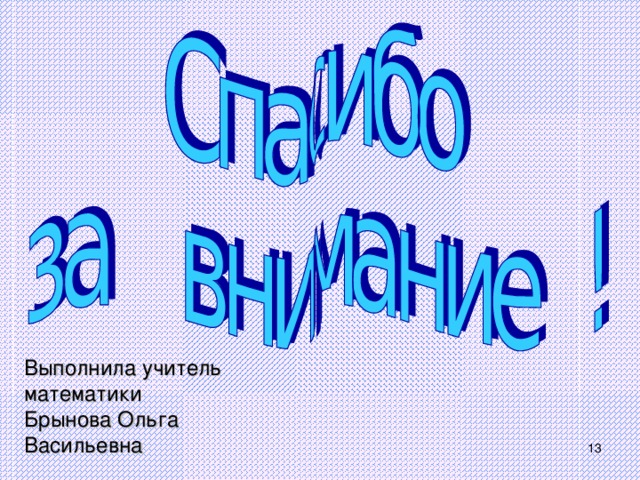 Спасибо

за внимание !

Выполнила учитель математики Брынова Ольга Васильевна

13